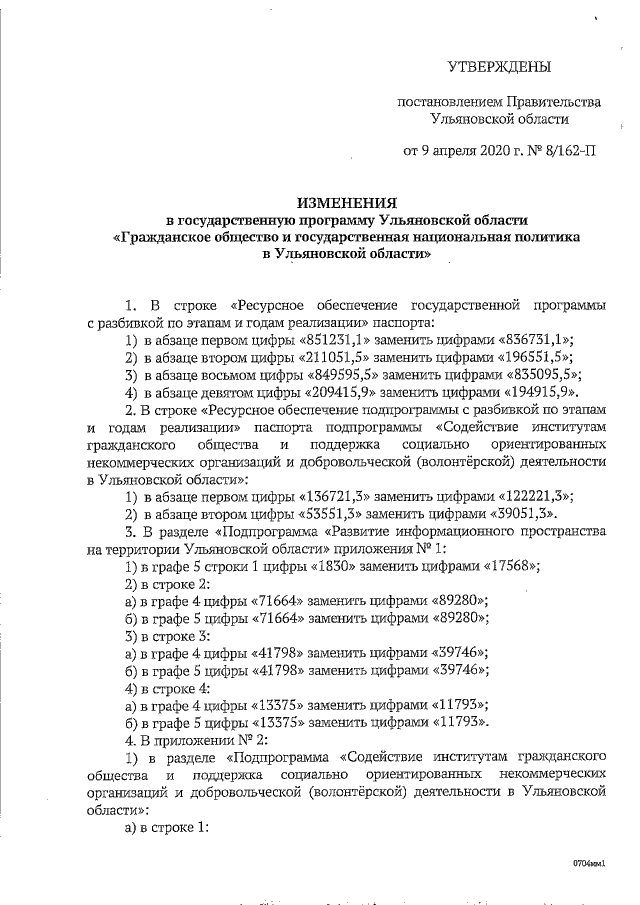 УТВЕРЖДЕНЫ

постановлением Правительства Ульяновской области

от 9 апреля 2020 г. № 8/162-П

ИЗМЕНЕНИЯ
в государственную программу Ульяновской области «Гражданское общество и государственная национальная политика в Ульяновской области»

1. В строке «Ресурсное обеспечение государственной программы с разбивкой по этапам и годам реализации» паспорта:
1) в абзаце первом цифры «851231,1» заменить цифрами «836731,1»;
2) в абзаце втором цифры «211051,5» заменить цифрами «196551,5»;
3) в абзаце восьмом цифры «849595,5» заменить цифрами «835095,5»;
4) в абзаце девятом цифры «209415,9» заменить цифрами «194915,9».
2. В строке «Ресурсное обеспечение подпрограммы с разбивкой по этапам и годам реализации» паспорта подпрограммы «Содействие институтам гражданского общества и поддержка социально ориентированных некоммерческих организаций и добровольческой (волонтёрской) деятельности в Ульяновской области»:
1) в абзаце первом цифры «136721,3» заменить цифрами «122221,3»;
2) в абзаце втором цифры «53551,3» заменить цифрами «39051,3».
3. В разделе «Подпрограмма «Развитие информационного пространства на территории Ульяновской области» приложения № 1:
1) в графе 5 строки 1 цифры «1830» заменить цифрами «17568»;
2) в строке 2:
а) в графе 4 цифры «71664» заменить цифрами «89280»;
б) в графе 5 цифры «71664» заменить цифрами «89280»;
3) в строке 3:
а) в графе 4 цифры «41798» заменить цифрами «39746»;
б) в графе 5 цифры «41798» заменить цифрами «39746»;
4) в строке 4:
а) в графе 4 цифры «13375» заменить цифрами «11793»;
б) в графе 5 цифры «13375» заменить цифрами «11793».
4. В приложении № 2:
1) в разделе «Подпрограмма «Содействие институтам гражданского общества и поддержка социально ориентированных некоммерческих организаций и добровольческой (волонтёрской) деятельности в Ульяновской области»:
а) в строке 1:

0704км1